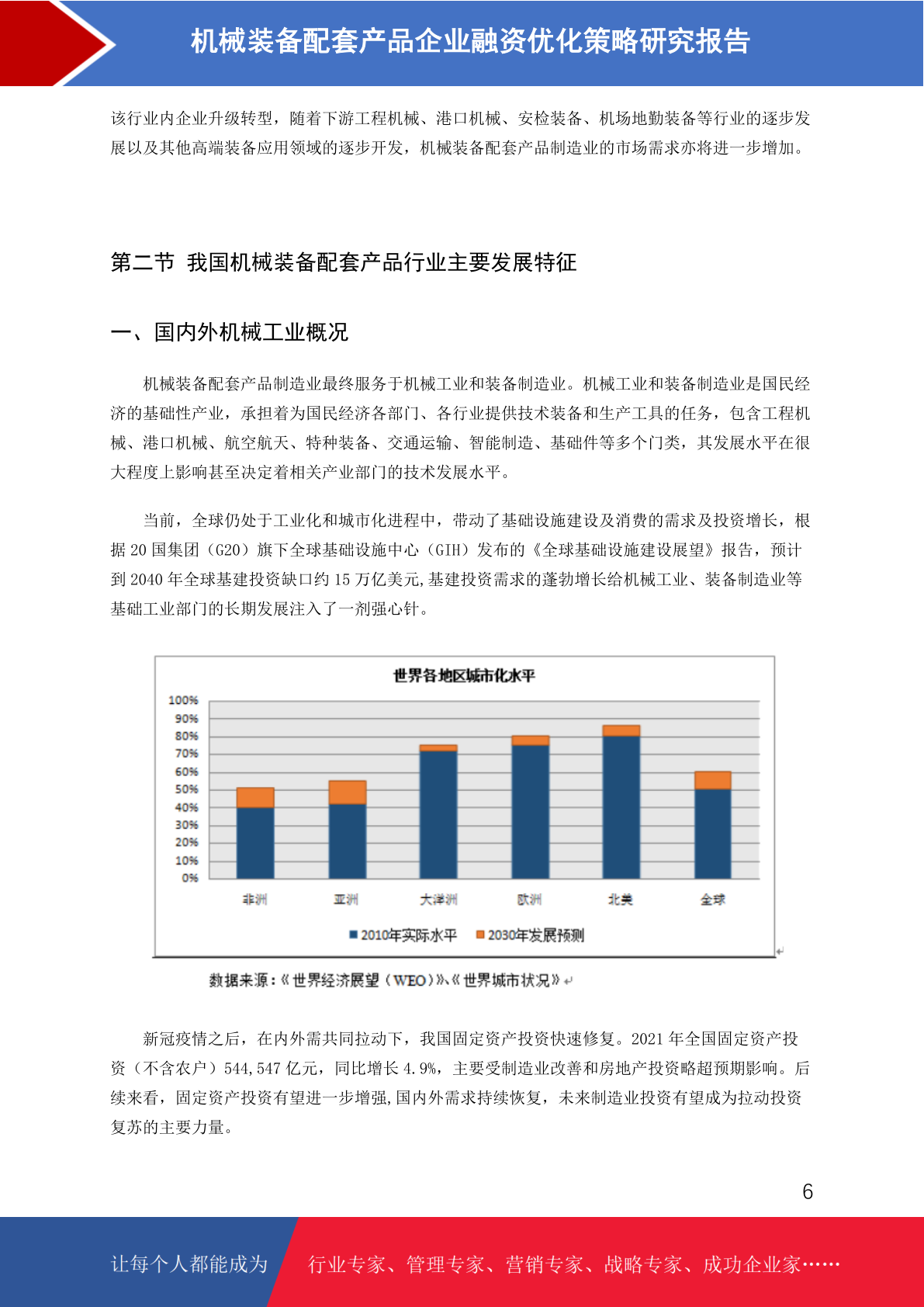 机械装备配套产品企业融资优化策略研究报告

该行业内企业升级转型，随着下游工程机械、港口机械、安检装备、机场地勤装备等行业的逐步发展以及其他高端装备应用领域的逐步开发，机械装备配套产品制造业的市场需求亦将进一步增加。

第二节 我国机械装备配套产品行业主要发展特征

一、国内外机械工业概况

机械装备配套产品制造业最终服务于机械工业和装备制造业。机械工业和装备制造业是国民经济的基础性产业，承担着为国民经济各部门、各行业提供技术装备和生产工具的任务，包含工程机械、港口机械、航空航天、特种装备、交通运输、智能制造、基础件等多个门类，其发展水平在很大程度上影响甚至决定着相关产业部门的技术发展水平。

当前，全球仍处于工业化和城市化进程中，带动了基础设施建设及消费的需求及投资增长，根据 20 国集团（G20）旗下全球基础设施中心（GIH）发布的《全球基础设施建设展望》报告，预计到 2040 年全球基建投资缺口约 15 万亿美元,基建投资需求的蓬勃增长给机械工业、装备制造业等基础工业部门的长期发展注入了一剂强心针。

世界各地区城市化水平

100%
90%
80%
70%
60%
50%
40%
30%
20%
10%
0%

非洲 亚洲 大洋洲 欧洲 北美 全球

2010年实际水平 2030年发展预测

数据来源：《世界经济展望（WEO）》、《世界城市状况》

新冠疫情之后，在内外需共同拉动下，我国固定资产投资快速修复。2021 年全国固定资产投资（不含农户）544,547 亿元，同比增长 4.9%，主要受制造业改善和房地产投资略超预期影响。后续来看，固定资产投资有望进一步增强,国内外需求持续恢复，未来制造业投资有望成为拉动投资复苏的主要力量。

6

让每个人都能成为 行业专家、管理专家、营销专家、战略专家、成功企业家……